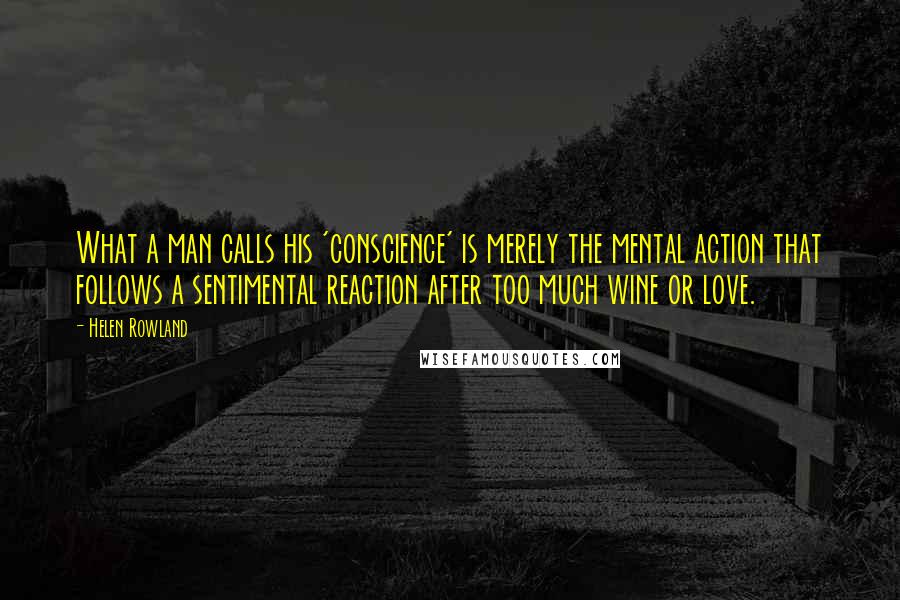 What a man calls his 'conscience' is merely the mental action that follows a sentimental reaction after too much wine or love.

- Helen Rowland

WISEFAMOUSQUOTES.COM